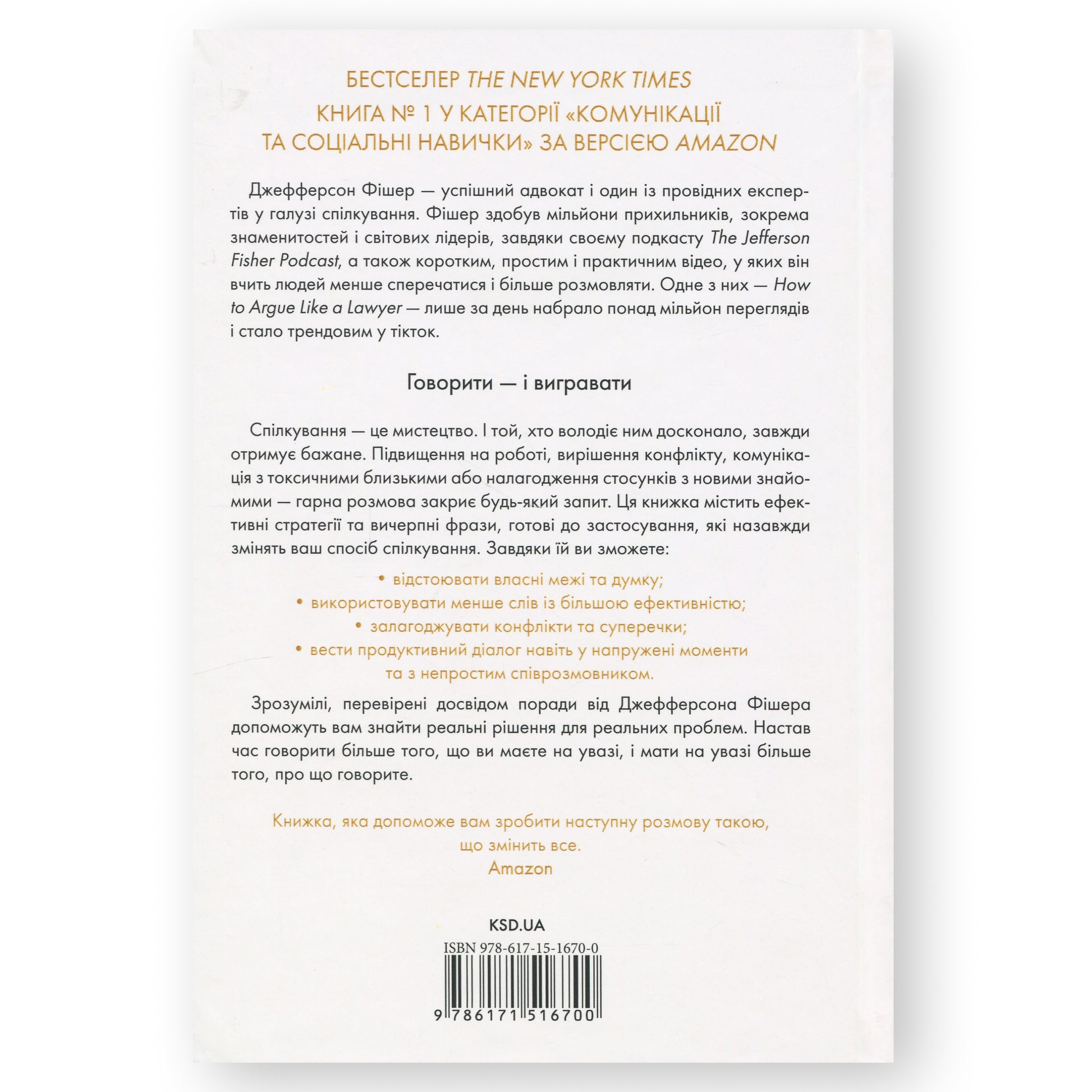 БЕСТСЕЛЕР THE NEW YORK TIMES
КНИГА № 1 У КАТЕГОРІЇ «КОМУНІКАЦІЇ ТА СОЦІАЛЬНІ НАВИЧКИ» ЗА ВЕРСІЄЮ AMAZON

Джефферсон Фішер — успішний адвокат і один із провідних експертів у галузі спілкування. Фішер здобув мільйони прихильників, зокрема знаменитостей і світових лідерів, завдяки своєму подкасту The Jefferson Fisher Podcast, а також коротким, простим і практичним відео, у яких він вчить людей менше сперечатися і більше розмовляти. Одне з них — How to Argue Like a Lawyer — лише за день набрало понад мільйон переглядів і стало трендовим у тікток.

Говорити — і вигравати

Спілкування — це мистецтво. І той, хто володіє ним досконало, завжди отримує бажане. Підвищення на роботі, вирішення конфлікту, комунікація з токсичними близькими або налагодження стосунків з новими знайомими — гарна розмова закриє будь-який запит. Ця книжка містить ефективні стратегії та вичерпні фрази, готові до застосування, які назавжди змінять ваш спосіб спілкування. Завдяки їй ви зможете:

• відстоювати власні межі та думку;
• використовувати менше слів із більшою ефективністю;
• залагоджувати конфлікти та суперечки;
• вести продуктивний діалог навіть у напружені моменти та з непростим співрозмовником.

Зрозумілі, перевірені досвідом поради від Джефферсона Фішера допоможуть вам знайти реальні рішення для реальних проблем. Настав час говорити більше того, що ви маєте на увазі, і мати на увазі більше того, про що говорите.

Книжка, яка допоможе вам зробити наступну розмову такою, що змінить все.
Amazon

KSD.UA

ISBN 978-617-15-1670-0
9 786171 516700